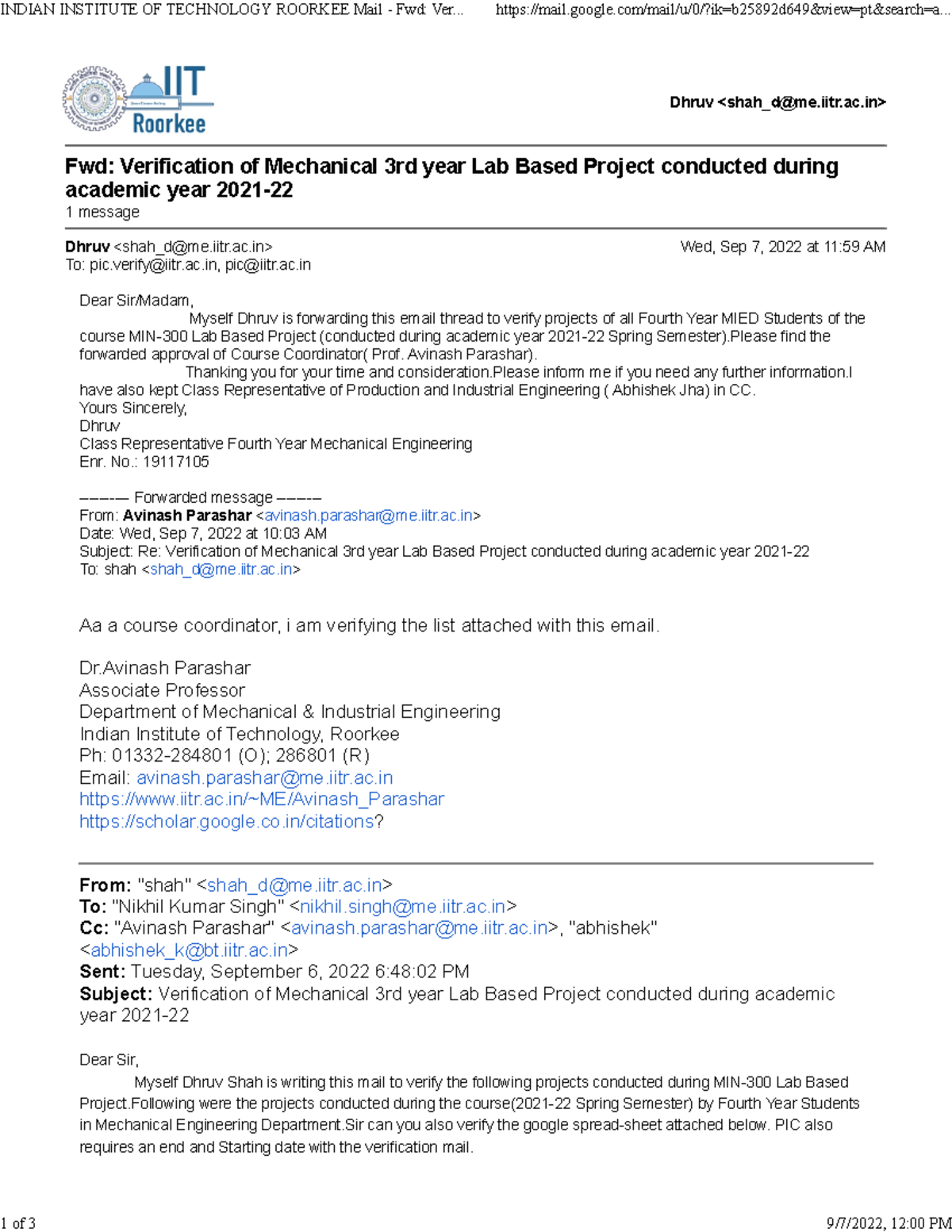 INDIAN INSTITUTE OF TECHNOLOGY ROORKEE Mail - Fwd: Ver... https://mail.google.com/mail/u/0/?ik=b25892d649&view=pt&search=a...

IIT Roorkee

Dhruv <shah_d@me.iitr.ac.in>

Fwd: Verification of Mechanical 3rd year Lab Based Project conducted during academic year 2021-22
1 message

Dhruv <shah_d@me.iitr.ac.in> Wed, Sep 7, 2022 at 11:59 AM
To: pic.verify@iitr.ac.in, pic@iitr.ac.in

Dear Sir/Madam,
Myself Dhruv is forwarding this email thread to verify projects of all Fourth Year MIED Students of the course MIN-300 Lab Based Project (conducted during academic year 2021-22 Spring Semester).Please find the forwarded approval of Course Coordinator( Prof. Avinash Parashar).
Thanking you for your time and consideration.Please inform me if you need any further information.I have also kept Class Representative of Production and Industrial Engineering ( Abhishek Jha) in CC.
Yours Sincerely,
Dhruv
Class Representative Fourth Year Mechanical Engineering
Enr. No.: 19117105

---------- Forwarded message ---------
From: Avinash Parashar <avinash.parashar@me.iitr.ac.in>
Date: Wed, Sep 7, 2022 at 10:03 AM
Subject: Re: Verification of Mechanical 3rd year Lab Based Project conducted during academic year 2021-22
To: shah <shah_d@me.iitr.ac.in>

Aa a course coordinator, i am verifying the list attached with this email.

Dr.Avinash Parashar
Associate Professor
Department of Mechanical & Industrial Engineering
Indian Institute of Technology, Roorkee
Ph: 01332-284801 (O); 286801 (R)
Email: avinash.parashar@me.iitr.ac.in
https://www.iitr.ac.in/~ME/Avinash_Parashar
https://scholar.google.co.in/citations?

From: "shah" <shah_d@me.iitr.ac.in>
To: "Nikhil Kumar Singh" <nikhil.singh@me.iitr.ac.in>
Cc: "Avinash Parashar" <avinash.parashar@me.iitr.ac.in>, "abhishek" <abhishek_k@bt.iitr.ac.in>
Sent: Tuesday, September 6, 2022 6:48:02 PM
Subject: Verification of Mechanical 3rd year Lab Based Project conducted during academic year 2021-22

Dear Sir,
Myself Dhruv Shah is writing this mail to verify the following projects conducted during MIN-300 Lab Based Project.Following were the projects conducted during the course(2021-22 Spring Semester) by Fourth Year Students in Mechanical Engineering Department.Sir can you also verify the google spread-sheet attached below. PIC also requires an end and Starting date with the verification mail.

1 of 3 9/7/2022, 12:00 PM